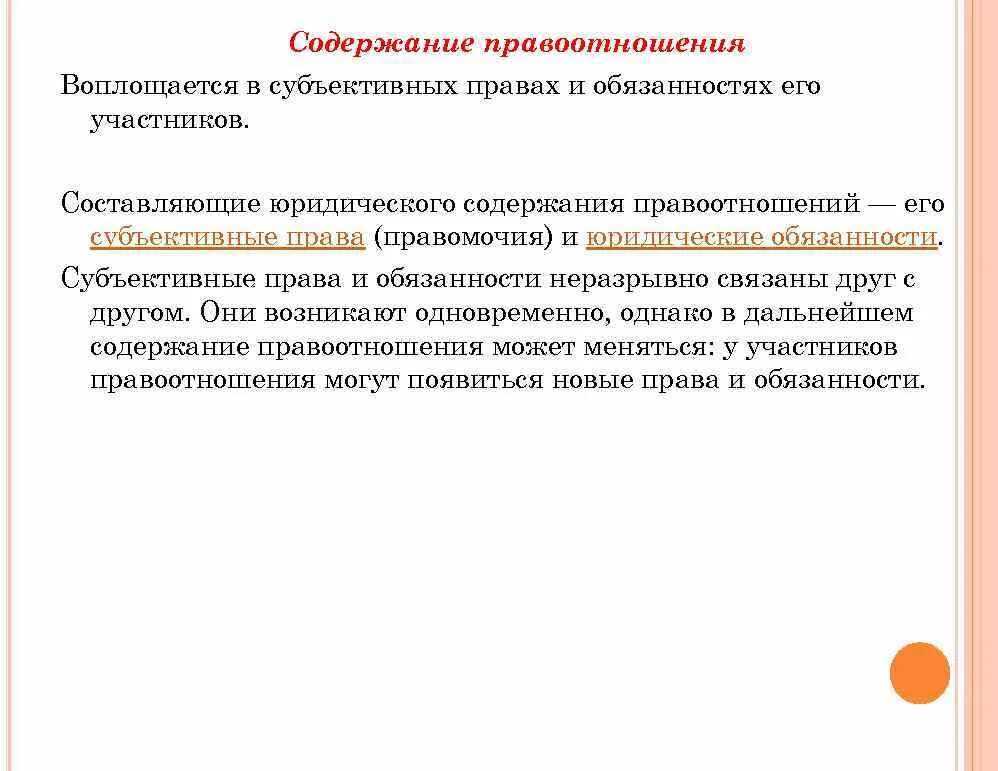 Содержание правоотношения

Воплощается в субъективных правах и обязанностях его участников.

Составляющие юридического содержания правоотношений — его субъективные права (правомочия) и юридические обязанности.

Субъективные права и обязанности неразрывно связаны друг с другом. Они возникают одновременно, однако в дальнейшем содержание правоотношения может меняться: у участников правоотношения могут появиться новые права и обязанности.